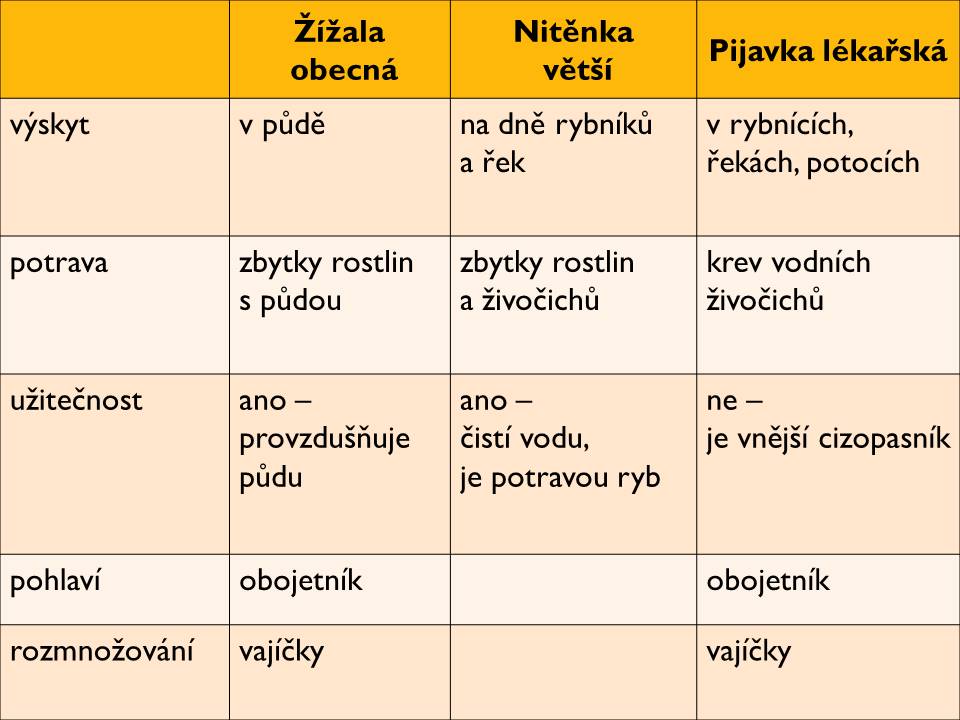 |  | Žížala obecná | Nitěnka větší | Pijavka lékařská |
|---|---|---|---|
| výskyt | v půdě | na dně rybníků a řek | v rybnících, řekách, potocích |
| potrava | zbytky rostlin s půdou | zbytky rostlin a živočichů | krev vodních živočichů |
| užitečnost | ano – provzdušňuje půdu | ano – čistí vodu, je potravou ryb | ne – je vnější cizopasník |
| pohlaví | obojetník |  | obojetník |
| rozmnožování | vajíčky |  | vajíčky |